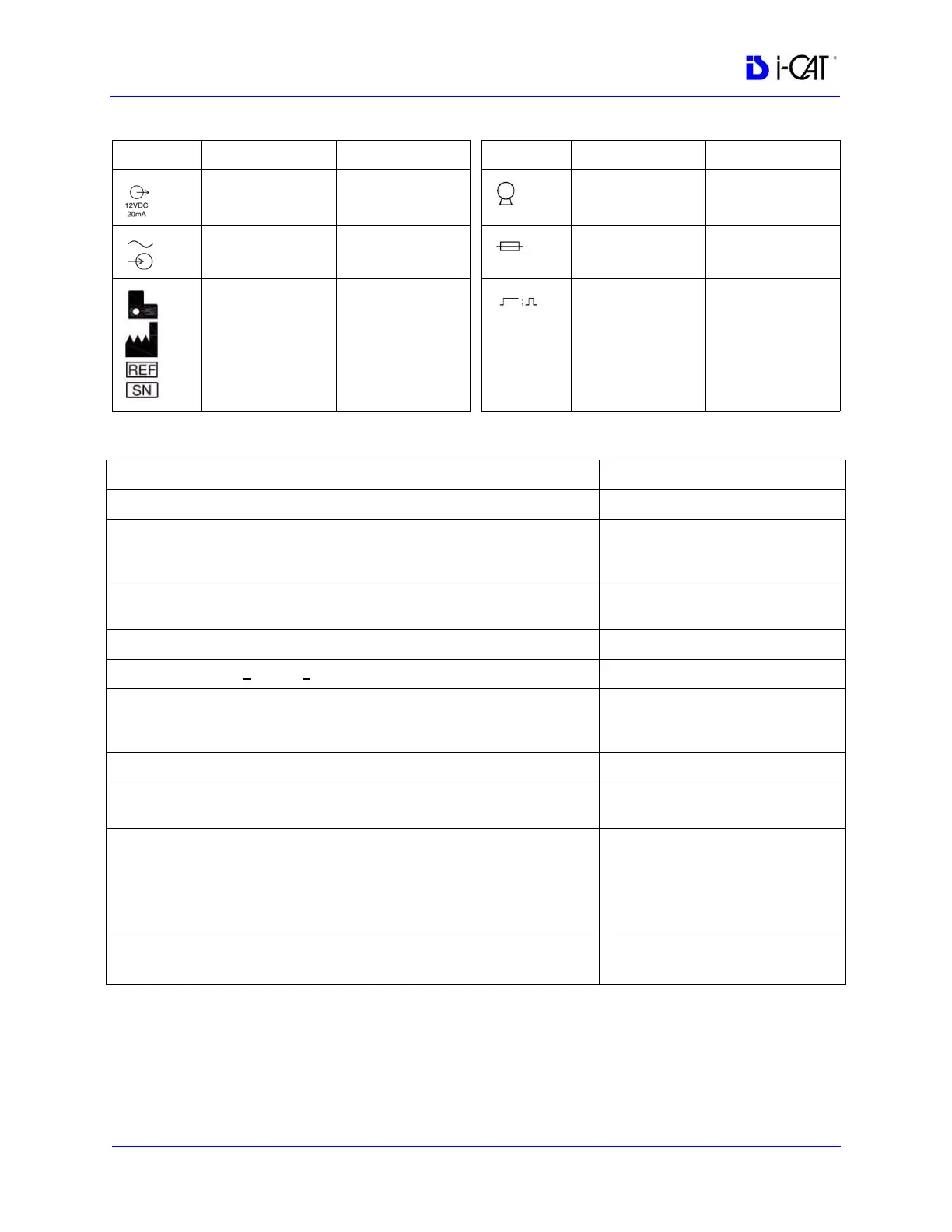 i-CAT®

12VDC
20mA

REF
SN